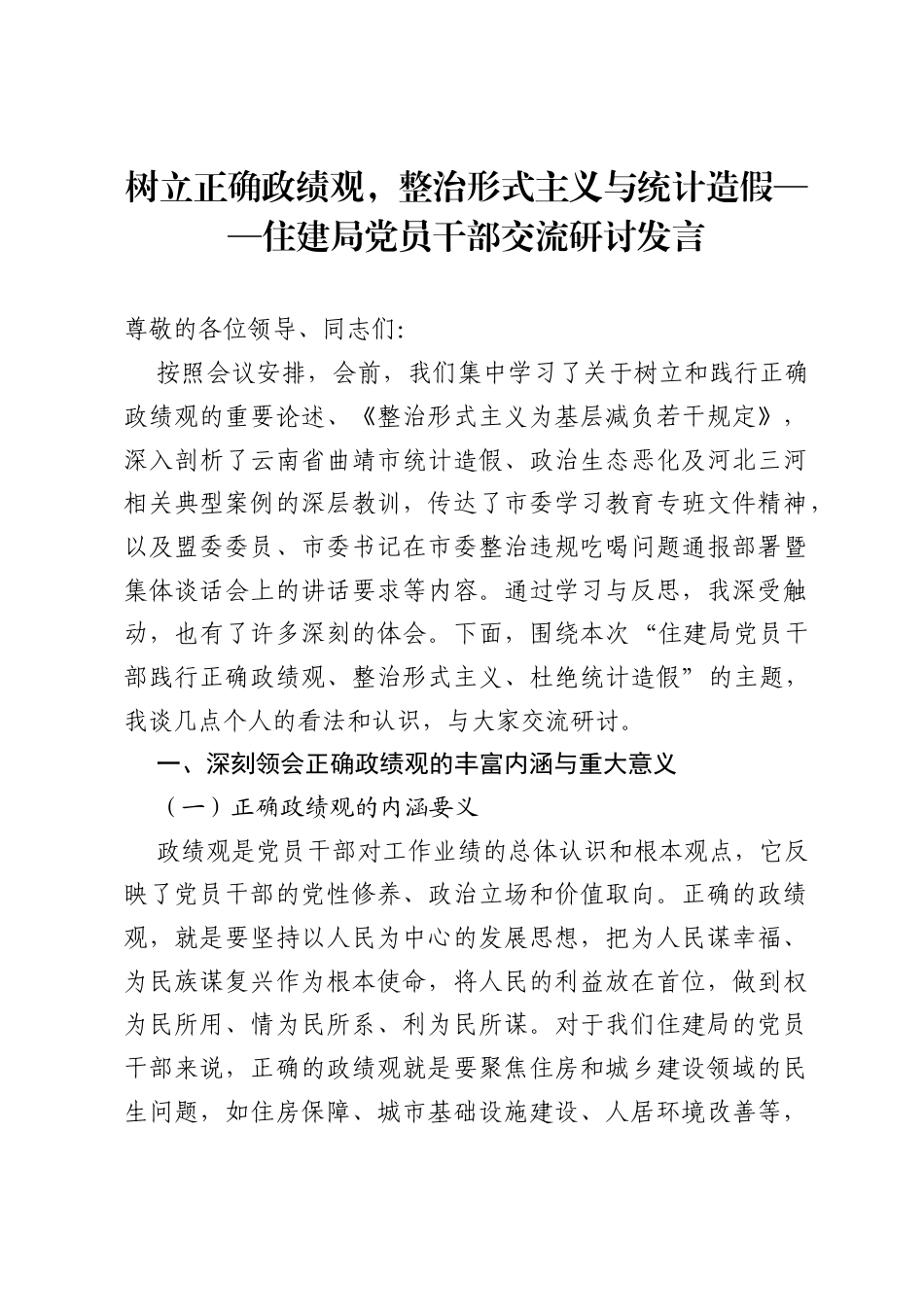 树立正确政绩观，整治形式主义与统计造假——住建局党员干部交流研讨发言

尊敬的各位领导、同志们：

按照会议安排，会前，我们集中学习了关于树立和践行正确政绩观的重要论述、《整治形式主义为基层减负若干规定》，深入剖析了云南省曲靖市统计造假、政治生态恶化及河北三河相关典型案例的深层教训，传达了市委学习教育专班文件精神，以及盟委委员、市委书记在市委整治违规吃喝问题通报部署暨集体谈话会上的讲话要求等内容。通过学习与反思，我深受触动，也有了许多深刻的体会。下面，围绕本次“住建局党员干部践行正确政绩观、整治形式主义、杜绝统计造假”的主题，我谈几点个人的看法和认识，与大家交流研讨。

一、深刻领会正确政绩观的丰富内涵与重大意义

（一）正确政绩观的内涵要义

政绩观是党员干部对工作业绩的总体认识和根本观点，它反映了党员干部的党性修养、政治立场和价值取向。正确的政绩观，就是要坚持以人民为中心的发展思想，把为人民谋幸福、为民族谋复兴作为根本使命，将人民的利益放在首位，做到权为民所用、情为民所系、利为民所谋。对于我们住建局的党员干部来说，正确的政绩观就是要聚焦住房和城乡建设领域的民生问题，如住房保障、城市基础设施建设、人居环境改善等，